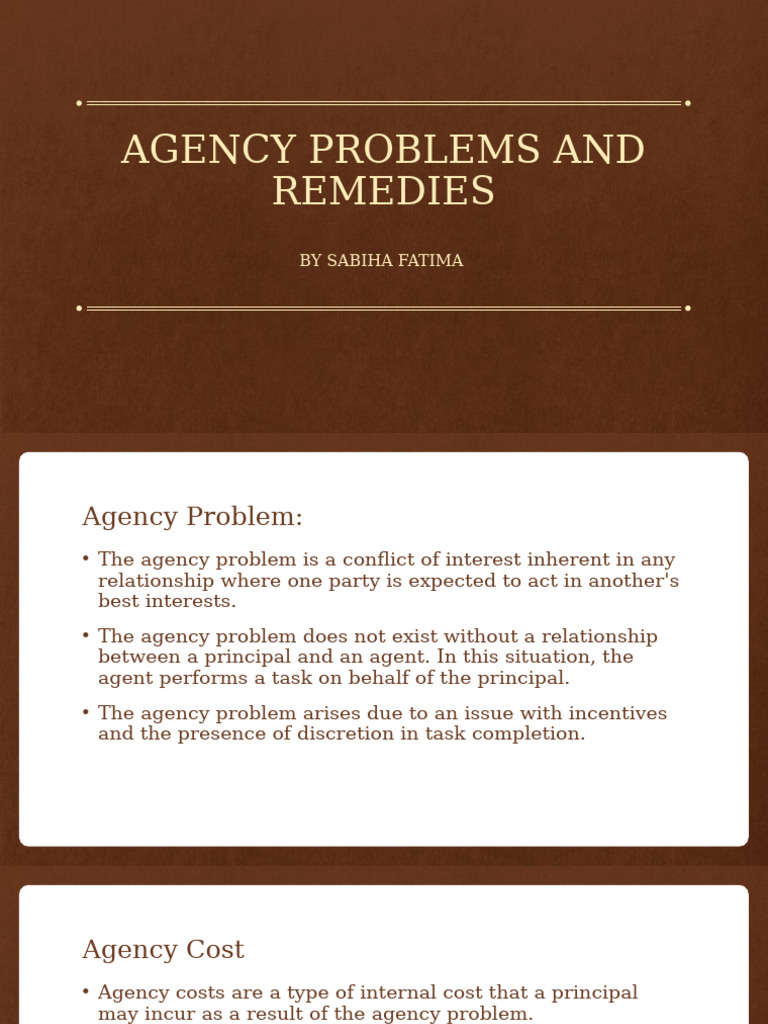 AGENCY PROBLEMS AND REMEDIES

BY SABIHA FATIMA

Agency Problem:

• The agency problem is a conflict of interest inherent in any relationship where one party is expected to act in another's best interests.

• The agency problem does not exist without a relationship between a principal and an agent. In this situation, the agent performs a task on behalf of the principal.

• The agency problem arises due to an issue with incentives and the presence of discretion in task completion.

Agency Cost

• Agency costs are a type of internal cost that a principal may incur as a result of the agency problem.